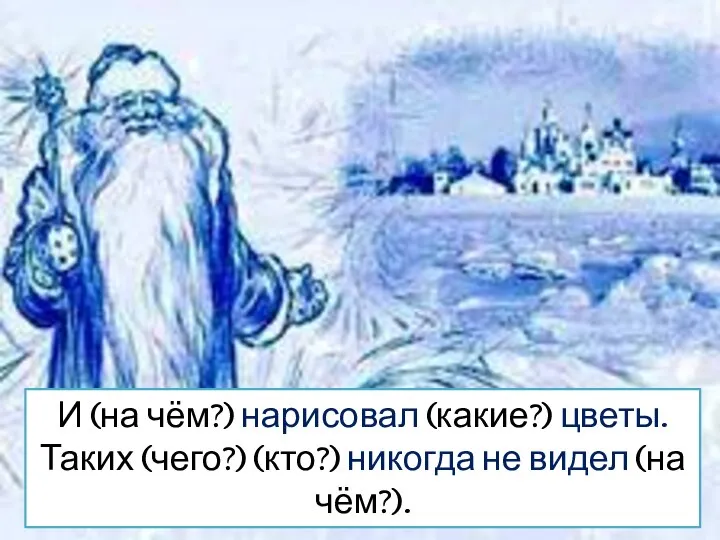 И (на чём?) нарисовал (какие?) цветы. Таких (чего?) (кто?) никогда не видел (на чём?).